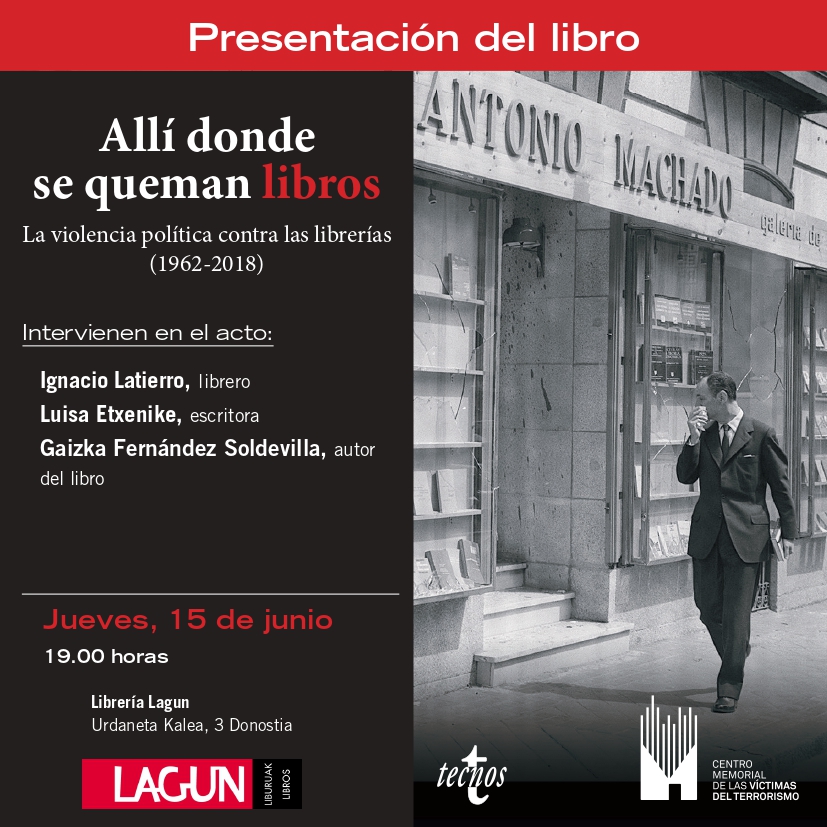 Presentación del libro

Allí donde se queman libros

La violencia política contra las librerías (1962-2018)

Intervienen en el acto:

Ignacio Latierro, librero
Luisa Etxenike, escritora
Gaizka Fernández Soldevilla, autor del libro

Jueves, 15 de junio
19.00 horas

Librería Lagun
Urdaneta Kalea, 3 Donostia

LAGUN LIBURUAK LIBROS

ANTONIO MACHADO
galeria de

tecnos

CENTRO MEMORIAL DE LAS VÍCTIMAS DEL TERRORISMO